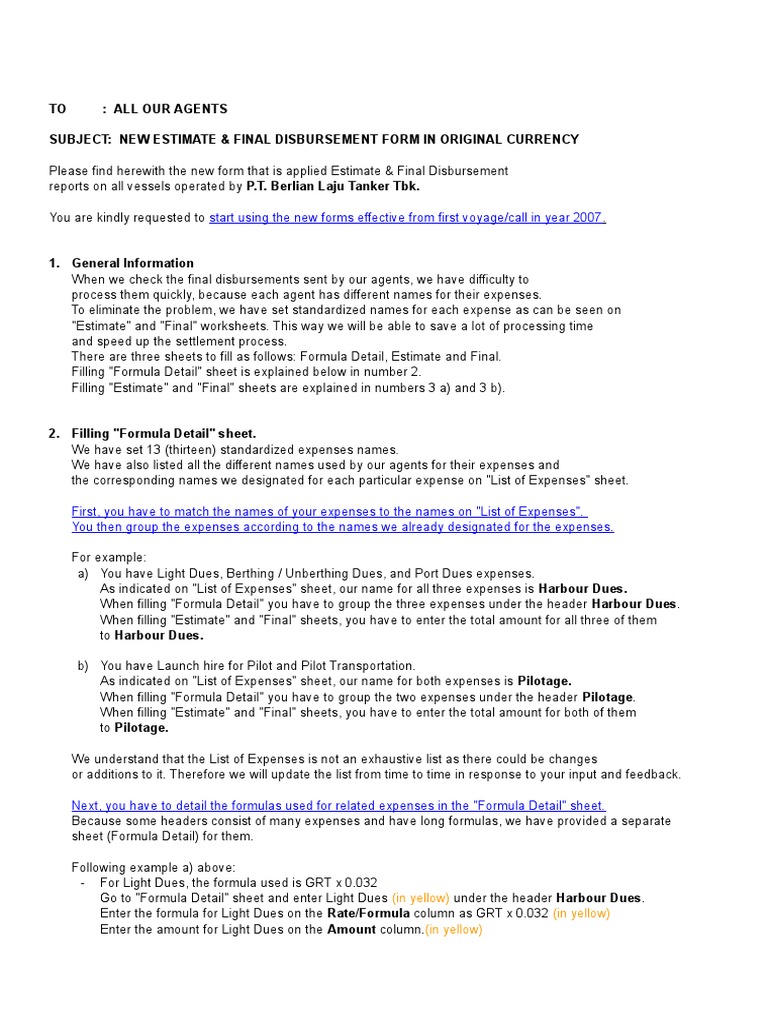 TO : ALL OUR AGENTS

SUBJECT: NEW ESTIMATE & FINAL DISBURSEMENT FORM IN ORIGINAL CURRENCY

Please find herewith the new form that is applied Estimate & Final Disbursement reports on all vessels operated by P.T. Berlian Laju Tanker Tbk.

You are kindly requested to start using the new forms effective from first voyage/call in year 2007.

1. General Information
When we check the final disbursements sent by our agents, we have difficulty to process them quickly, because each agent has different names for their expenses.
To eliminate the problem, we have set standardized names for each expense as can be seen on "Estimate" and "Final" worksheets. This way we will be able to save a lot of processing time and speed up the settlement process.
There are three sheets to fill as follows: Formula Detail, Estimate and Final.
Filling "Formula Detail" sheet is explained below in number 2.
Filling "Estimate" and "Final" sheets are explained in numbers 3 a) and 3 b).

2. Filling "Formula Detail" sheet.
We have set 13 (thirteen) standardized expenses names.
We have also listed all the different names used by our agents for their expenses and the corresponding names we designated for each particular expense on "List of Expenses" sheet.

First, you have to match the names of your expenses to the names on "List of Expenses".
You then group the expenses according to the names we already designated for the expenses.

For example:
a) You have Light Dues, Berthing / Unberthing Dues, and Port Dues expenses.
As indicated on "List of Expenses" sheet, our name for all three expenses is Harbour Dues.
When filling "Formula Detail" you have to group the three expenses under the header Harbour Dues.
When filling "Estimate" and "Final" sheets, you have to enter the total amount for all three of them to Harbour Dues.

b) You have Launch hire for Pilot and Pilot Transportation.
As indicated on "List of Expenses" sheet, our name for both expenses is Pilotage.
When filling "Formula Detail" you have to group the two expenses under the header Pilotage.
When filling "Estimate" and "Final" sheets, you have to enter the total amount for both of them to Pilotage.

We understand that the List of Expenses is not an exhaustive list as there could be changes or additions to it. Therefore we will update the list from time to time in response to your input and feedback.

Next, you have to detail the formulas used for related expenses in the "Formula Detail" sheet.
Because some headers consist of many expenses and have long formulas, we have provided a separate sheet (Formula Detail) for them.

Following example a) above:
- For Light Dues, the formula used is GRT x 0.032
Go to "Formula Detail" sheet and enter Light Dues (in yellow) under the header Harbour Dues.
Enter the formula for Light Dues on the Rate/Formula column as GRT x 0.032 (in yellow)
Enter the amount for Light Dues on the Amount column.(in yellow)